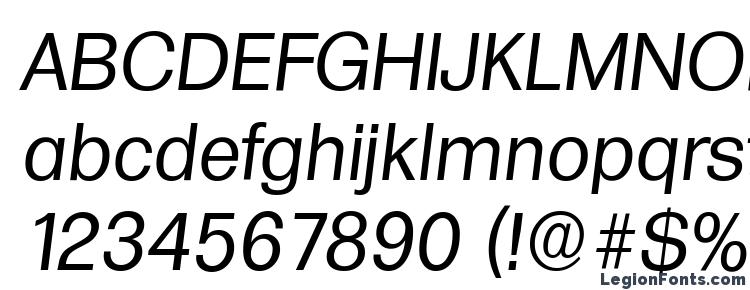 ABCDEFGHIJKLMNO
abcdefghijklmnopqrs
1234567890 (!@#$%
LegionFonts.com